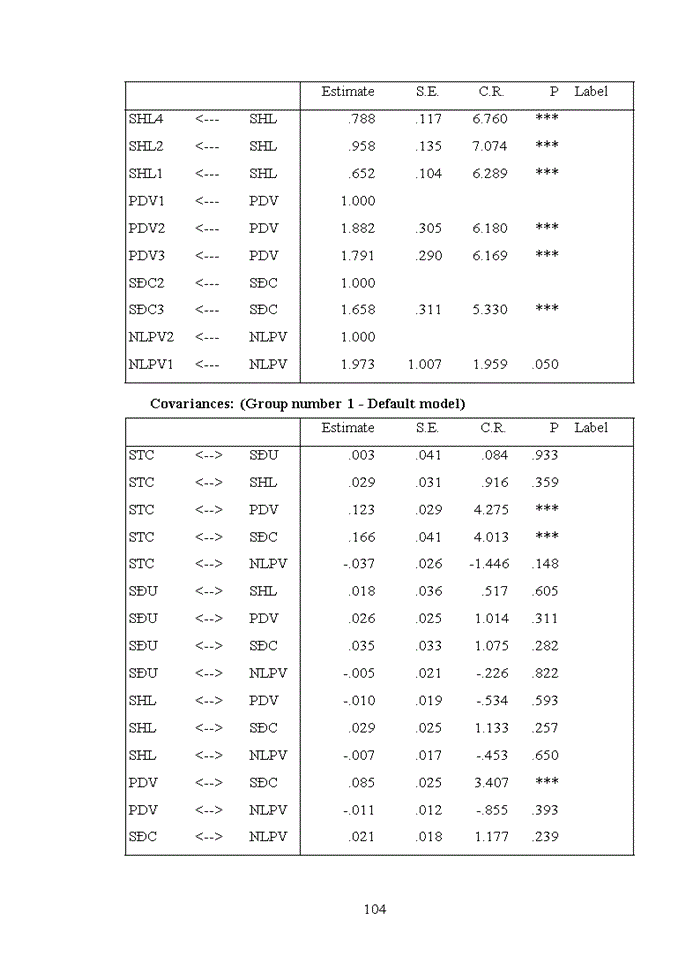 | | | | Estimate | S.E. | C.R. | P | Label |
|---|---|---|---|---|---|---|---|
| SHL4 | <--- | SHL | .788 | .117 | 6.760 | *** | |
| SHL2 | <--- | SHL | .958 | .135 | 7.074 | *** | |
| SHL1 | <--- | SHL | .652 | .104 | 6.289 | *** | |
| PDV1 | <--- | PDV | 1.000 | | | | |
| PDV2 | <--- | PDV | 1.882 | .305 | 6.180 | *** | |
| PDV3 | <--- | PDV | 1.791 | .290 | 6.169 | *** | |
| SĐC2 | <--- | SĐC | 1.000 | | | | |
| SĐC3 | <--- | SĐC | 1.658 | .311 | 5.330 | *** | |
| NLPV2 | <--- | NLPV | 1.000 | | | | |
| NLPV1 | <--- | NLPV | 1.973 | 1.007 | 1.959 | .050 | |

Covariances: (Group number 1 - Default model)

| | | | Estimate | S.E. | C.R. | P | Label |
|---|---|---|---|---|---|---|---|
| STC | <--> | SĐU | .003 | .041 | .084 | .933 | |
| STC | <--> | SHL | .029 | .031 | .916 | .359 | |
| STC | <--> | PDV | .123 | .029 | 4.275 | *** | |
| STC | <--> | SĐC | .166 | .041 | 4.013 | *** | |
| STC | <--> | NLPV | -.037 | .026 | -1.446 | .148 | |
| SĐU | <--> | SHL | .018 | .036 | .517 | .605 | |
| SĐU | <--> | PDV | .026 | .025 | 1.014 | .311 | |
| SĐU | <--> | SĐC | .035 | .033 | 1.075 | .282 | |
| SĐU | <--> | NLPV | -.005 | .021 | -.226 | .822 | |
| SHL | <--> | PDV | -.010 | .019 | -.534 | .593 | |
| SHL | <--> | SĐC | .029 | .025 | 1.133 | .257 | |
| SHL | <--> | NLPV | -.007 | .017 | -.453 | .650 | |
| PDV | <--> | SĐC | .085 | .025 | 3.407 | *** | |
| PDV | <--> | NLPV | -.011 | .012 | -.855 | .393 | |
| SĐC | <--> | NLPV | .021 | .018 | 1.177 | .239 | |

104